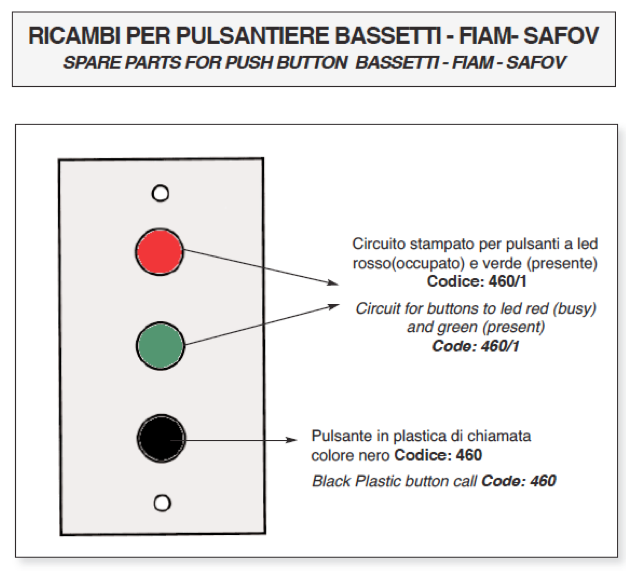 RICAMBI PER PULSANTIERE BASSETTI - FIAM- SAFOV
SPARE PARTS FOR PUSH BUTTON BASSETTI - FIAM - SAFOV

Circuito stampato per pulsanti a led rosso(occupato) e verde (presente)
Codice: 460/1

Circuit for buttons to led red (busy) and green (present)
Code: 460/1

Pulsante in plastica di chiamata colore nero Codice: 460

Black Plastic button call Code: 460